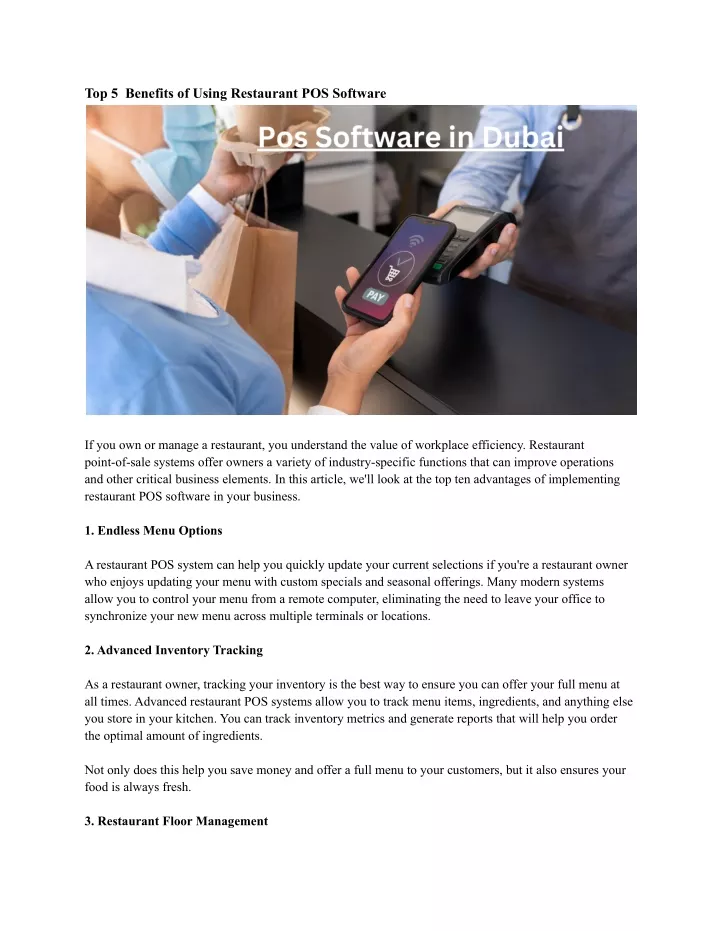 Top 5 Benefits of Using Restaurant POS Software

Pos Software in Dubai

PAY

If you own or manage a restaurant, you understand the value of workplace efficiency. Restaurant point-of-sale systems offer owners a variety of industry-specific functions that can improve operations and other critical business elements. In this article, we'll look at the top ten advantages of implementing restaurant POS software in your business.

1. Endless Menu Options

A restaurant POS system can help you quickly update your current selections if you're a restaurant owner who enjoys updating your menu with custom specials and seasonal offerings. Many modern systems allow you to control your menu from a remote computer, eliminating the need to leave your office to synchronize your new menu across multiple terminals or locations.

2. Advanced Inventory Tracking

As a restaurant owner, tracking your inventory is the best way to ensure you can offer your full menu at all times. Advanced restaurant POS systems allow you to track menu items, ingredients, and anything else you store in your kitchen. You can track inventory metrics and generate reports that will help you order the optimal amount of ingredients.

Not only does this help you save money and offer a full menu to your customers, but it also ensures your food is always fresh.

3. Restaurant Floor Management